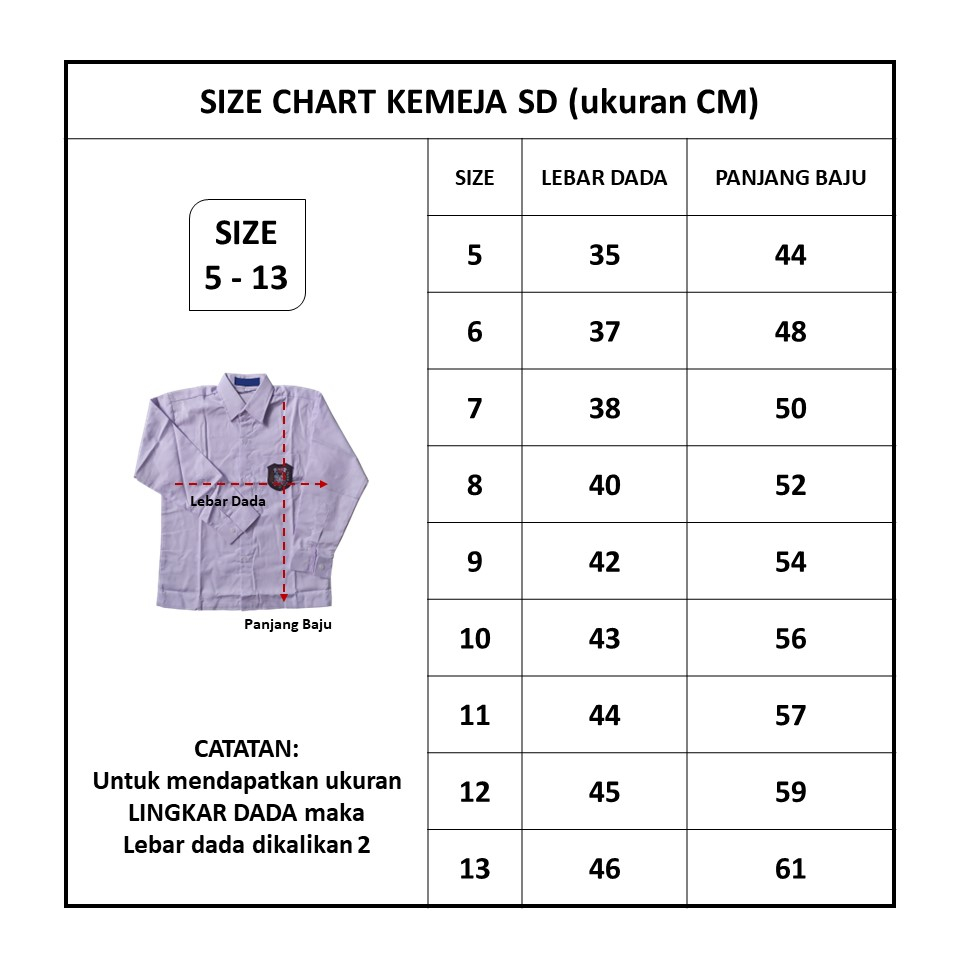 SIZE CHART KEMEJA SD (ukuran CM)

SIZE
5 - 13

Lebar Dada

Panjang Baju

CATATAN:
Untuk mendapatkan ukuran LINGKAR DADA maka Lebar dada dikalikan 2

| SIZE | LEBAR DADA | PANJANG BAJU |
|---|---|---|
| 5 | 35 | 44 |
| 6 | 37 | 48 |
| 7 | 38 | 50 |
| 8 | 40 | 52 |
| 9 | 42 | 54 |
| 10 | 43 | 56 |
| 11 | 44 | 57 |
| 12 | 45 | 59 |
| 13 | 46 | 61 |